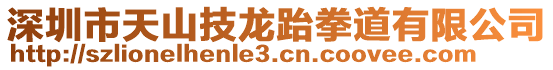 深圳市天山技龙跆拳道有限公司
http://szlionelhenle3.cn.coovee.com